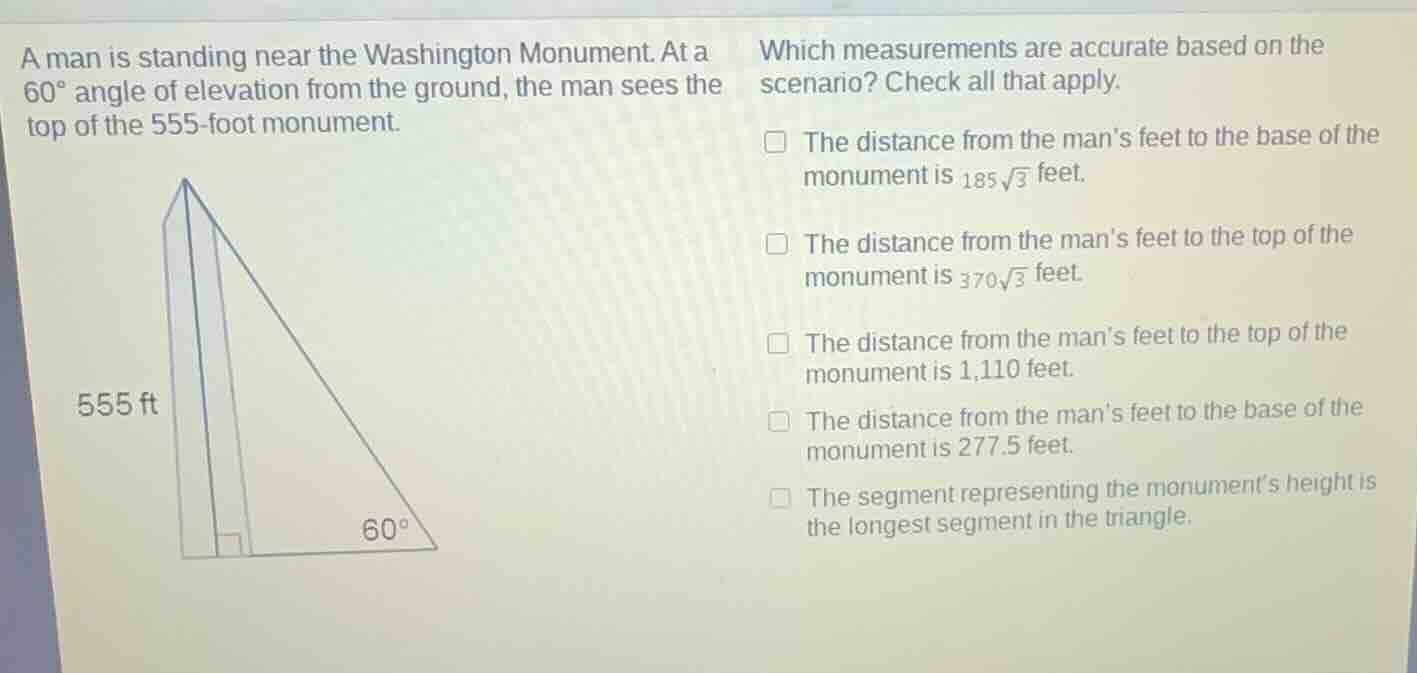 A man is standing near the Washington Monument. At a $60^\circ$ angle of elevation from the ground, the man sees the top of the 555-foot monument.

555 ft

$60^\circ$

Which measurements are accurate based on the scenario? Check all that apply.

☐ The distance from the man's feet to the base of the monument is $185\sqrt{3}$ feet.

☐ The distance from the man's feet to the top of the monument is $370\sqrt{3}$ feet.

☐ The distance from the man's feet to the top of the monument is 1,110 feet.

☐ The distance from the man's feet to the base of the monument is 277.5 feet.

☐ The segment representing the monument's height is the longest segment in the triangle.